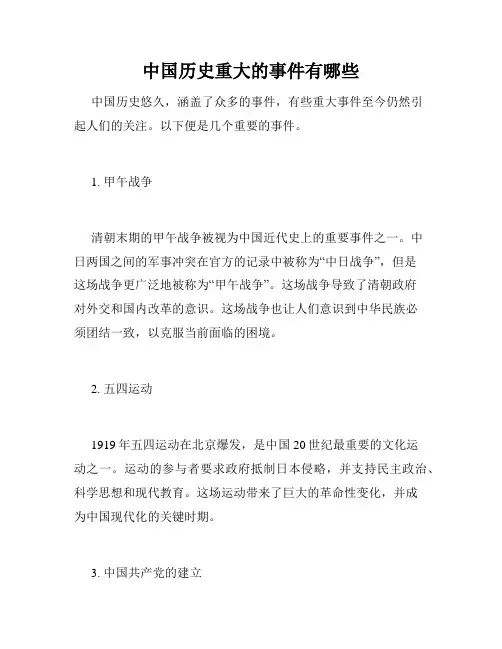 中国历史重大的事件有哪些

中国历史悠久，涵盖了众多的事件，有些重大事件至今仍然引起人们的关注。以下便是几个重要的事件。

1. 甲午战争

清朝末期的甲午战争被视为中国近代史上的重要事件之一。中日两国之间的军事冲突在官方的记录中被称为“中日战争”，但是这场战争更广泛地被称为“甲午战争”。这场战争导致了清朝政府对外交和国内改革的意识。这场战争也让人们意识到中华民族必须团结一致，以克服当前面临的困境。

2. 五四运动

1919年五四运动在北京爆发，是中国20世纪最重要的文化运动之一。运动的参与者要求政府抵制日本侵略，并支持民主政治、科学思想和现代教育。这场运动带来了巨大的革命性变化，并成为中国现代化的关键时期。

3. 中国共产党的建立